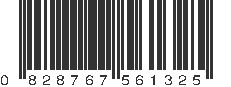 0 828767 561325